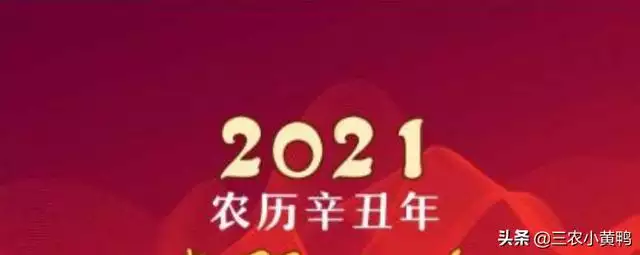 2021
农历辛丑年

头条 @三农小黄鸭